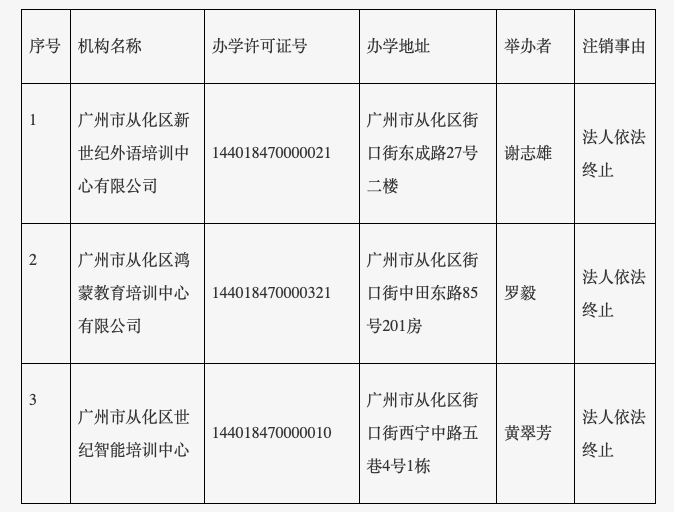 | 序号 | 机构名称 | 办学许可证号 | 办学地址 | 举办者 | 注销事由 |
|---|---|---|---|---|---|
| 1 | 广州市从化区新世纪外语培训中心有限公司 | 144018470000021 | 广州市从化区街口街东成路27号二楼 | 谢志雄 | 法人依法终止 |
| 2 | 广州市从化区鸿蒙教育培训中心有限公司 | 144018470000321 | 广州市从化区街口街中田东路85号201房 | 罗毅 | 法人依法终止 |
| 3 | 广州市从化区世纪智能培训中心 | 144018470000010 | 广州市从化区街口街西宁中路五巷4号1栋 | 黄翠芳 | 法人依法终止 |